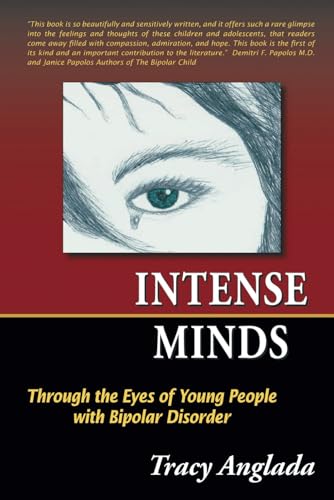 "This book is so beautifully and sensitively written, and it offers such a rare glimpse into the feelings and thoughts of these children and adolescents, that readers come away filled with compassion, admiration, and hope. This book is the first of its kind and an important contribution to the literature." Demitri F. Papolos M.D. and Janice Papolos Authors of The Bipolar Child

INTENSE MINDS

Through the Eyes of Young People with Bipolar Disorder

Tracy Anglada